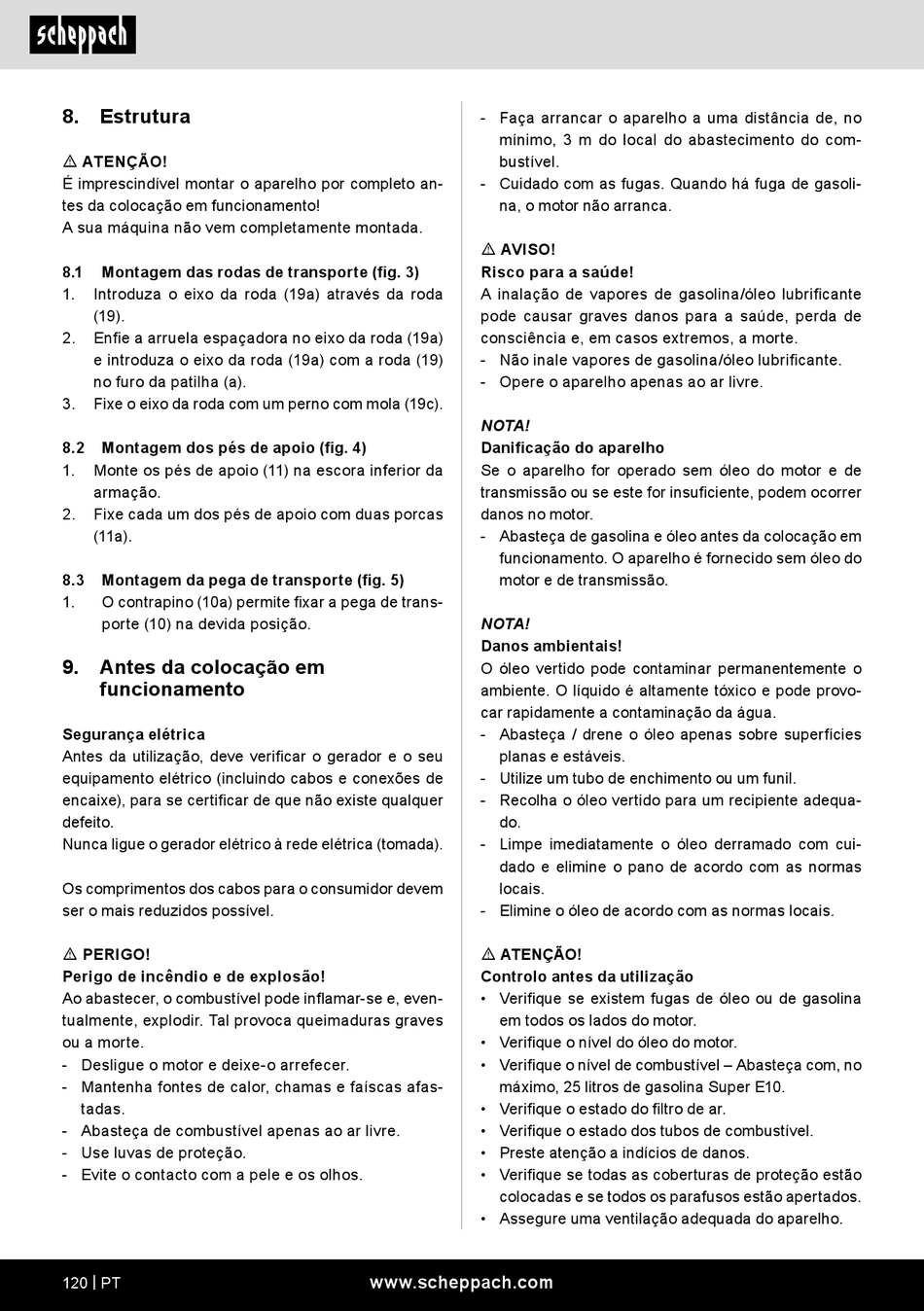 scheppach

8. Estrutura

⚠ ATENÇÃO!
É imprescindível montar o aparelho por completo antes da colocação em funcionamento!
A sua máquina não vem completamente montada.

8.1 Montagem das rodas de transporte (fig. 3)
1. Introduza o eixo da roda (19a) através da roda (19).
2. Enfie a arruela espaçadora no eixo da roda (19a) e introduza o eixo da roda (19a) com a roda (19) no furo da patilha (a).
3. Fixe o eixo da roda com um perno com mola (19c).

8.2 Montagem dos pés de apoio (fig. 4)
1. Monte os pés de apoio (11) na escora inferior da armação.
2. Fixe cada um dos pés de apoio com duas porcas (11a).

8.3 Montagem da pega de transporte (fig. 5)
1. O contrapino (10a) permite fixar a pega de transporte (10) na devida posição.

9. Antes da colocação em funcionamento

Segurança elétrica
Antes da utilização, deve verificar o gerador e o seu equipamento elétrico (incluindo cabos e conexões de encaixe), para se certificar de que não existe qualquer defeito.
Nunca ligue o gerador elétrico à rede elétrica (tomada).

Os comprimentos dos cabos para o consumidor devem ser o mais reduzidos possível.

⚠ PERIGO!
Perigo de incêndio e de explosão!
Ao abastecer, o combustível pode inflamar-se e, eventualmente, explodir. Tal provoca queimaduras graves ou a morte.
- Desligue o motor e deixe-o arrefecer.
- Mantenha fontes de calor, chamas e faíscas afastadas.
- Abasteça de combustível apenas ao ar livre.
- Use luvas de proteção.
- Evite o contacto com a pele e os olhos.

- Faça arrancar o aparelho a uma distância de, no mínimo, 3 m do local do abastecimento do combustível.
- Cuidado com as fugas. Quando há fuga de gasolina, o motor não arranca.

⚠ AVISO!
Risco para a saúde!
A inalação de vapores de gasolina/óleo lubrificante pode causar graves danos para a saúde, perda de consciência e, em casos extremos, a morte.
- Não inale vapores de gasolina/óleo lubrificante.
- Opere o aparelho apenas ao ar livre.

NOTA!
Danificação do aparelho
Se o aparelho for operado sem óleo do motor e de transmissão ou se este for insuficiente, podem ocorrer danos no motor.
- Abasteça de gasolina e óleo antes da colocação em funcionamento. O aparelho é fornecido sem óleo do motor e de transmissão.

NOTA!
Danos ambientais!
O óleo vertido pode contaminar permanentemente o ambiente. O líquido é altamente tóxico e pode provocar rapidamente a contaminação da água.
- Abasteça / drene o óleo apenas sobre superfícies planas e estáveis.
- Utilize um tubo de enchimento ou um funil.
- Recolha o óleo vertido para um recipiente adequado.
- Limpe imediatamente o óleo derramado com cuidado e elimine o pano de acordo com as normas locais.
- Elimine o óleo de acordo com as normas locais.

⚠ ATENÇÃO!
Controlo antes da utilização
• Verifique se existem fugas de óleo ou de gasolina em todos os lados do motor.
• Verifique o nível do óleo do motor.
• Verifique o nível de combustível – Abasteça com, no máximo, 25 litros de gasolina Super E10.
• Verifique o estado do filtro de ar.
• Verifique o estado dos tubos de combustível.
• Preste atenção a indícios de danos.
• Verifique se todas as coberturas de proteção estão colocadas e se todos os parafusos estão apertados.
• Assegure uma ventilação adequada do aparelho.

120 | PT www.scheppach.com